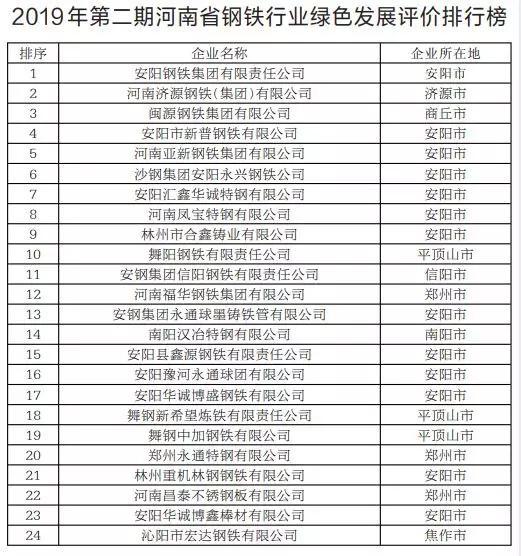 2019年第二期河南省钢铁行业绿色发展评价排行榜

| 排序 | 企业名称 | 企业所在地 |
|---|---|---|
| 1 | 安阳钢铁集团有限责任公司 | 安阳市 |
| 2 | 河南济源钢铁(集团)有限公司 | 济源市 |
| 3 | 闽源钢铁集团有限公司 | 商丘市 |
| 4 | 安阳市新普钢铁有限公司 | 安阳市 |
| 5 | 河南亚新钢铁集团有限公司 | 安阳市 |
| 6 | 沙钢集团安阳永兴钢铁公司 | 安阳市 |
| 7 | 安阳汇鑫华诚特钢有限公司 | 安阳市 |
| 8 | 河南凤宝特钢有限公司 | 安阳市 |
| 9 | 林州市合鑫铸业有限公司 | 安阳市 |
| 10 | 舞阳钢铁有限责任公司 | 平顶山市 |
| 11 | 安钢集团信阳钢铁有限责任公司 | 信阳市 |
| 12 | 河南福华钢铁集团有限公司 | 郑州市 |
| 13 | 安钢集团永通球墨铸铁管有限公司 | 安阳市 |
| 14 | 南阳汉冶特钢有限公司 | 南阳市 |
| 15 | 安阳县鑫源钢铁有限责任公司 | 安阳市 |
| 16 | 安阳豫河永通球团有限公司 | 安阳市 |
| 17 | 安阳华诚博盛钢铁有限公司 | 安阳市 |
| 18 | 舞钢新希望炼铁有限责任公司 | 平顶山市 |
| 19 | 舞钢中加钢铁有限公司 | 平顶山市 |
| 20 | 郑州永通特钢有限公司 | 郑州市 |
| 21 | 林州重机林钢钢铁有限公司 | 安阳市 |
| 22 | 河南昌泰不锈钢板有限公司 | 郑州市 |
| 23 | 安阳华诚博鑫棒材有限公司 | 安阳市 |
| 24 | 沁阳市宏达钢铁有限公司 | 焦作市 |